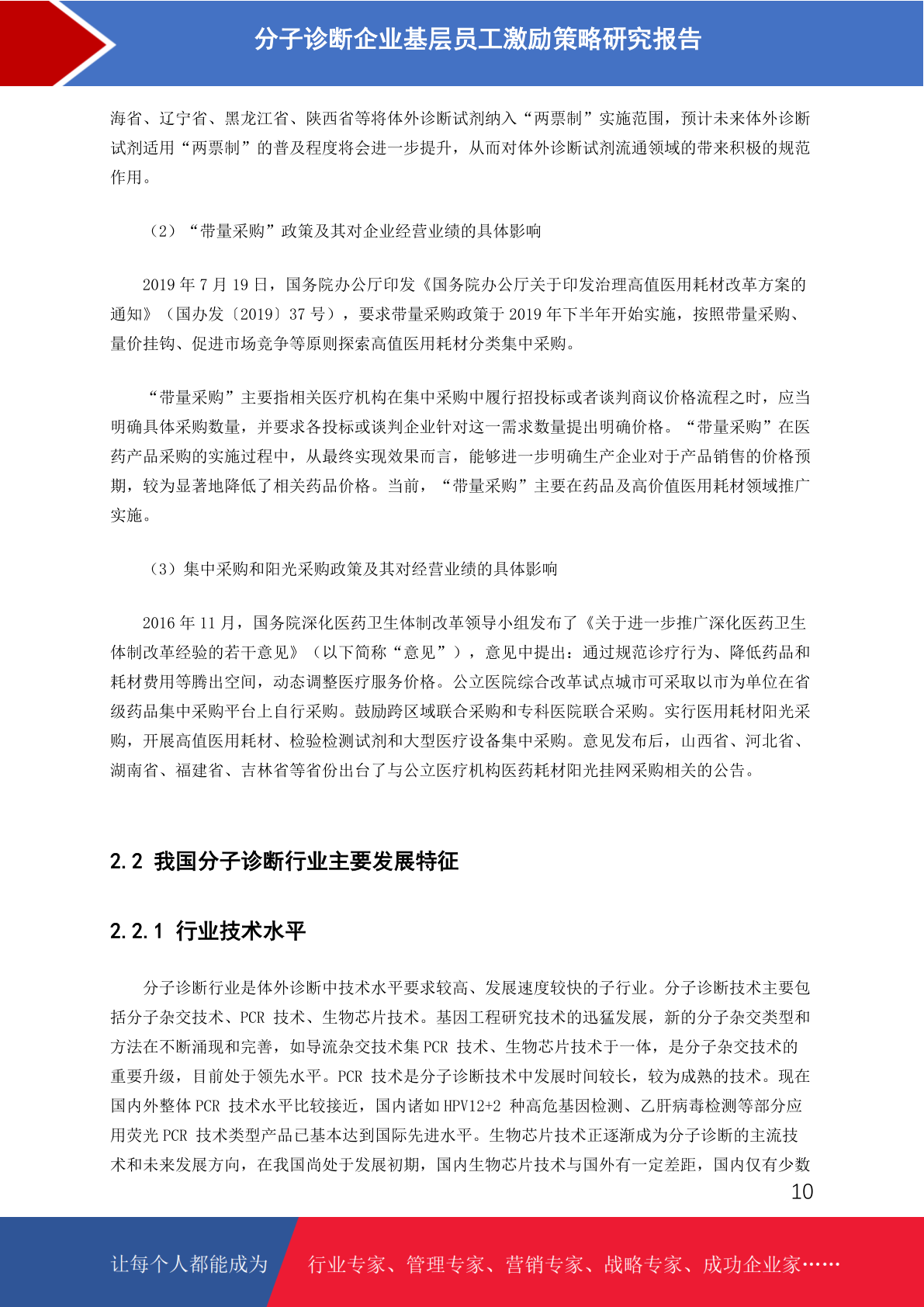 分子诊断企业基层员工激励策略研究报告

海省、辽宁省、黑龙江省、陕西省等将体外诊断试剂纳入“两票制”实施范围，预计未来体外诊断试剂适用“两票制”的普及程度将会进一步提升，从而对体外诊断试剂流通领域的带来积极的规范作用。

（2）“带量采购”政策及其对企业经营业绩的具体影响

2019 年 7 月 19 日，国务院办公厅印发《国务院办公厅关于印发治理高值医用耗材改革方案的通知》（国办发〔2019〕37 号），要求带量采购政策于 2019 年下半年开始实施，按照带量采购、量价挂钩、促进市场竞争等原则探索高值医用耗材分类集中采购。

“带量采购”主要指相关医疗机构在集中采购中履行招投标或者谈判商议价格流程之时，应当明确具体采购数量，并要求各投标或谈判企业针对这一需求数量提出明确价格。“带量采购”在医药产品采购的实施过程中，从最终实现效果而言，能够进一步明确生产企业对于产品销售的价格预期，较为显著地降低了相关药品价格。当前，“带量采购”主要在药品及高价值医用耗材领域推广实施。

（3）集中采购和阳光采购政策及其对经营业绩的具体影响

2016 年 11 月，国务院深化医药卫生体制改革领导小组发布了《关于进一步推广深化医药卫生体制改革经验的若干意见》（以下简称“意见”），意见中提出：通过规范诊疗行为、降低药品和耗材费用等腾出空间，动态调整医疗服务价格。公立医院综合改革试点城市可采取以市为单位在省级药品集中采购平台上自行采购。鼓励跨区域联合采购和专科医院联合采购。实行医用耗材阳光采购，开展高值医用耗材、检验检测试剂和大型医疗设备集中采购。意见发布后，山西省、河北省、湖南省、福建省、吉林省等省份出台了与公立医疗机构医药耗材阳光挂网采购相关的公告。

2.2 我国分子诊断行业主要发展特征

2.2.1 行业技术水平

分子诊断行业是体外诊断中技术水平要求较高、发展速度较快的子行业。分子诊断技术主要包括分子杂交技术、PCR 技术、生物芯片技术。基因工程研究技术的迅猛发展，新的分子杂交类型和方法在不断涌现和完善，如导流杂交技术集 PCR 技术、生物芯片技术于一体，是分子杂交技术的重要升级，目前处于领先水平。PCR 技术是分子诊断技术中发展时间较长，较为成熟的技术。现在国内外整体 PCR 技术水平比较接近，国内诸如 HPV12+2 种高危基因检测、乙肝病毒检测等部分应用荧光 PCR 技术类型产品已基本达到国际先进水平。生物芯片技术正逐渐成为分子诊断的主流技术和未来发展方向，在我国尚处于发展初期，国内生物芯片技术与国外有一定差距，国内仅有少数

10

让每个人都能成为 行业专家、管理专家、营销专家、战略专家、成功企业家……